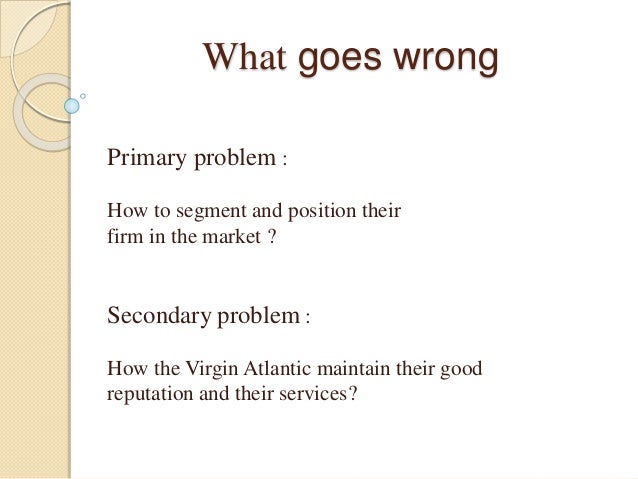 What goes wrong

Primary problem :

How to segment and position their firm in the market ?

Secondary problem :

How the Virgin Atlantic maintain their good reputation and their services?